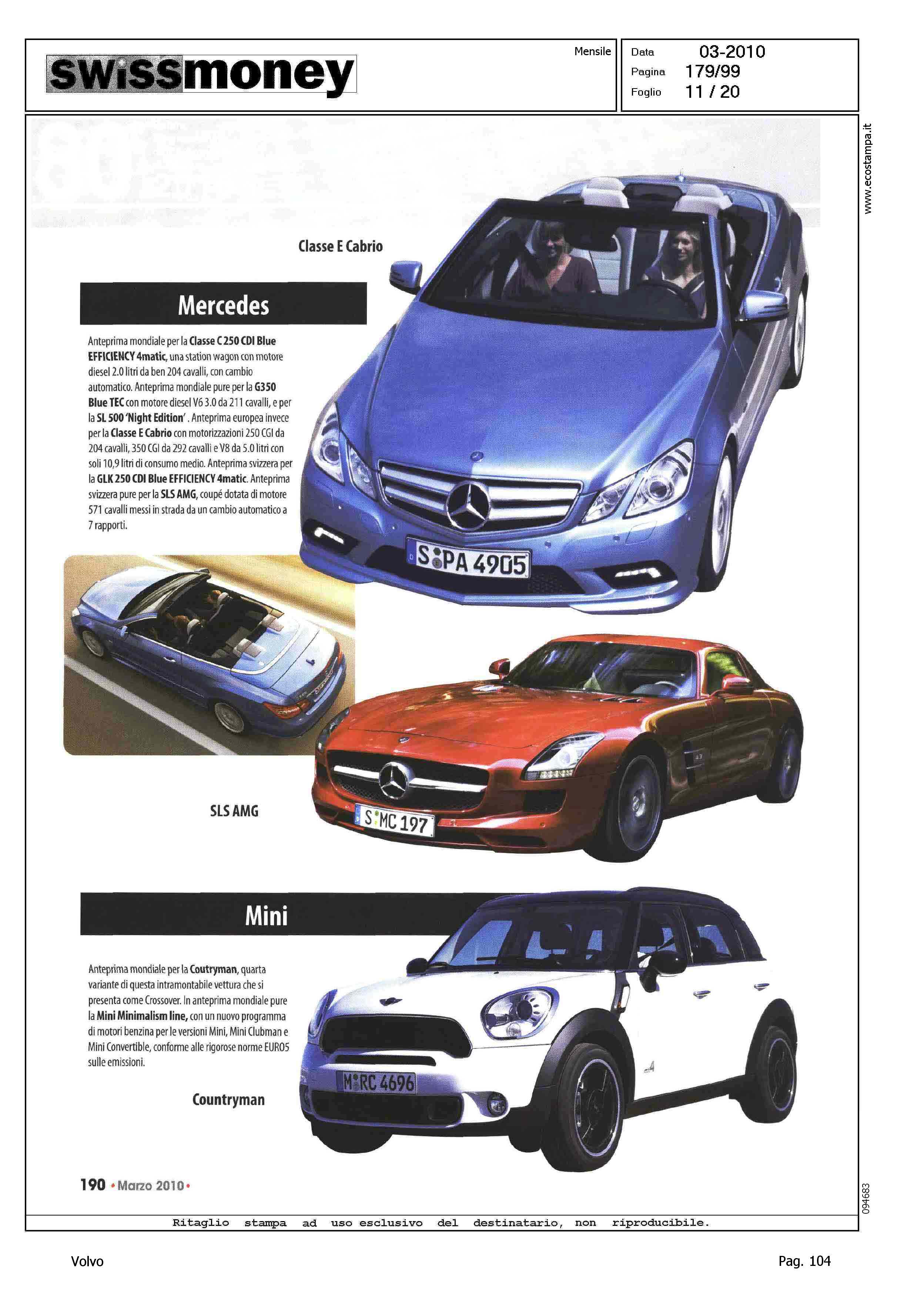 swissmoney

Mensile

Data 03-2010
Pagina 179/99
Foglio 11 / 20

www.ecostampa.it

Classe E Cabrio

Mercedes

Anteprima mondiale per la Classe C 250 CDI Blue EFFICIENCY 4matic, una station wagon con motore diesel 2.0 litri da ben 204 cavalli, con cambio automatico. Anteprima mondiale pure per la G350 Blue TEC con motore diesel V6 3.0 da 211 cavalli, e per la SL 500 'Night Edition'. Anteprima europea invece per la Classe E Cabrio con motorizzazioni 250 CGI da 204 cavalli, 350 CGI da 292 cavalli e V8 da 5.0 litri con soli 10,9 litri di consumo medio. Anteprima svizzera per la GLK 250 CDI Blue EFFICIENCY 4matic. Anteprima svizzera pure per la SLS AMG, coupé dotata di motore 571 cavalli messi in strada da un cambio automatico a 7 rapporti.

S PA 4905

SLS AMG

S MC 197

Mini

Anteprima mondiale per la Coutryman, quarta variante di questa intramontabile vettura che si presenta come Crossover. In anteprima mondiale pure la Mini Minimalism line, con un nuovo programma di motori benzina per le versioni Mini, Mini Clubman e Mini Convertible, conforme alle rigorose norme EURO5 sulle emissioni.

Countryman

M RC 4696

190 • Marzo 2010 •

094683

Ritaglio stampa ad uso esclusivo del destinatario, non riproducibile.

Volvo

Pag. 104